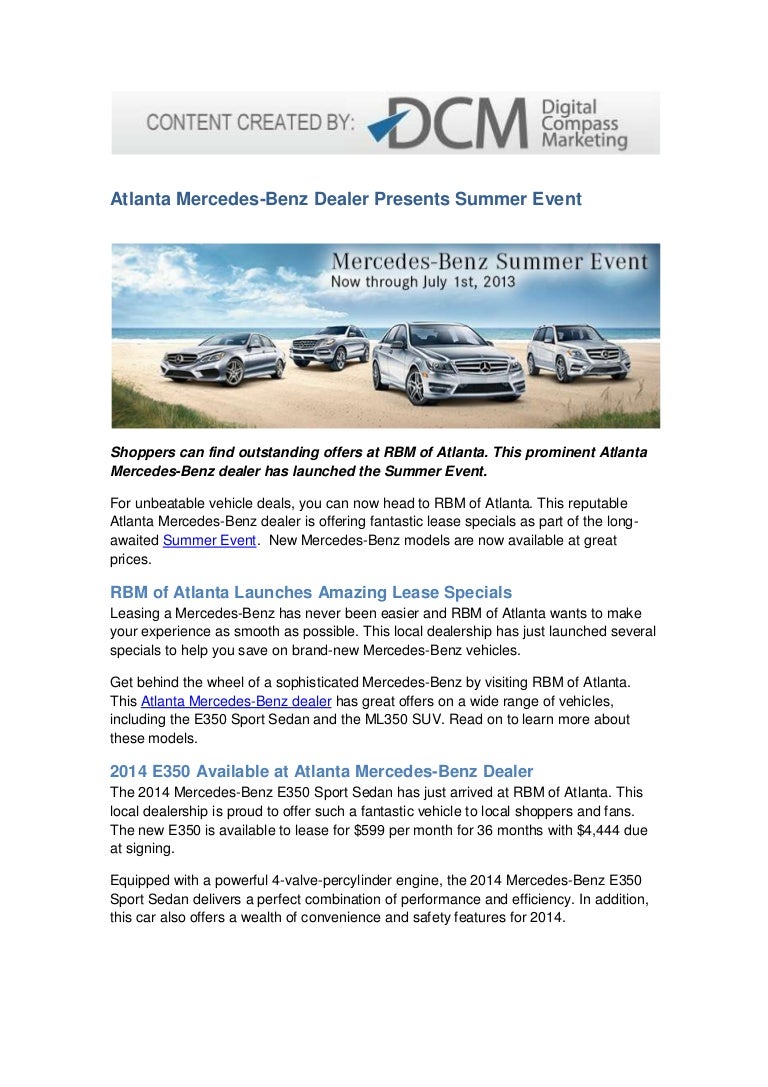 CONTENT CREATED BY: DCM Digital Compass Marketing

Atlanta Mercedes-Benz Dealer Presents Summer Event

Mercedes-Benz Summer Event
Now through July 1st, 2013

Shoppers can find outstanding offers at RBM of Atlanta. This prominent Atlanta Mercedes-Benz dealer has launched the Summer Event.

For unbeatable vehicle deals, you can now head to RBM of Atlanta. This reputable Atlanta Mercedes-Benz dealer is offering fantastic lease specials as part of the long-awaited Summer Event. New Mercedes-Benz models are now available at great prices.

RBM of Atlanta Launches Amazing Lease Specials
Leasing a Mercedes-Benz has never been easier and RBM of Atlanta wants to make your experience as smooth as possible. This local dealership has just launched several specials to help you save on brand-new Mercedes-Benz vehicles.

Get behind the wheel of a sophisticated Mercedes-Benz by visiting RBM of Atlanta. This Atlanta Mercedes-Benz dealer has great offers on a wide range of vehicles, including the E350 Sport Sedan and the ML350 SUV. Read on to learn more about these models.

2014 E350 Available at Atlanta Mercedes-Benz Dealer
The 2014 Mercedes-Benz E350 Sport Sedan has just arrived at RBM of Atlanta. This local dealership is proud to offer such a fantastic vehicle to local shoppers and fans. The new E350 is available to lease for $599 per month for 36 months with $4,444 due at signing.

Equipped with a powerful 4-valve-percylinder engine, the 2014 Mercedes-Benz E350 Sport Sedan delivers a perfect combination of performance and efficiency. In addition, this car also offers a wealth of convenience and safety features for 2014.